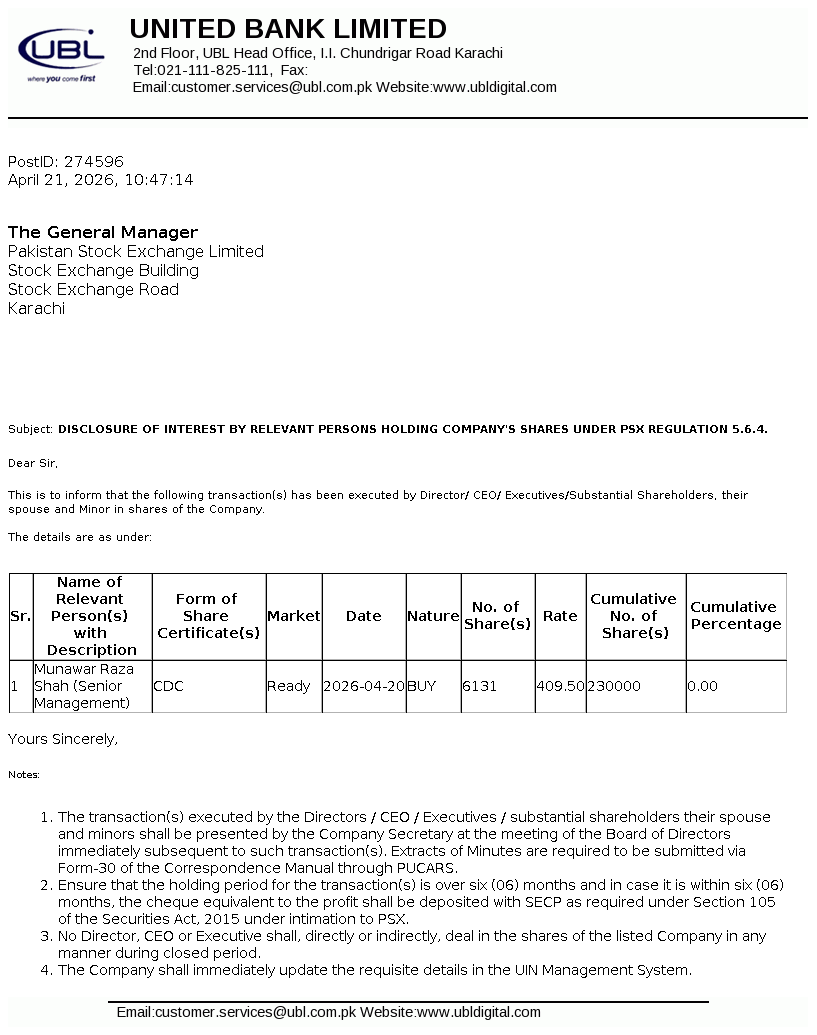 UBL
where you come first

UNITED BANK LIMITED
2nd Floor, UBL Head Office, I.I. Chundrigar Road Karachi
Tel:021-111-825-111, Fax:
Email:customer.services@ubl.com.pk Website:www.ubldigital.com

PostID: 274596
April 21, 2026, 10:47:14

The General Manager
Pakistan Stock Exchange Limited
Stock Exchange Building
Stock Exchange Road
Karachi

Subject: DISCLOSURE OF INTEREST BY RELEVANT PERSONS HOLDING COMPANY'S SHARES UNDER PSX REGULATION 5.6.4.

Dear Sir,

This is to inform that the following transaction(s) has been executed by Director/ CEO/ Executives/Substantial Shareholders, their spouse and Minor in shares of the Company.

The details are as under:

| Sr. | Name of Relevant Person(s) with Description | Form of Share Certificate(s) | Market | Date | Nature | No. of Share(s) | Rate | Cumulative No. of Share(s) | Cumulative Percentage |
|---|---|---|---|---|---|---|---|---|---|
| 1 | Munawar Raza Shah (Senior Management) | CDC | Ready | 2026-04-20 | BUY | 6131 | 409.50 | 230000 | 0.00 |

Yours Sincerely,

Notes:

1. The transaction(s) executed by the Directors / CEO / Executives / substantial shareholders their spouse and minors shall be presented by the Company Secretary at the meeting of the Board of Directors immediately subsequent to such transaction(s). Extracts of Minutes are required to be submitted via Form-30 of the Correspondence Manual through PUCARS.
2. Ensure that the holding period for the transaction(s) is over six (06) months and in case it is within six (06) months, the cheque equivalent to the profit shall be deposited with SECP as required under Section 105 of the Securities Act, 2015 under intimation to PSX.
3. No Director, CEO or Executive shall, directly or indirectly, deal in the shares of the listed Company in any manner during closed period.
4. The Company shall immediately update the requisite details in the UIN Management System.

Email:customer.services@ubl.com.pk Website:www.ubldigital.com